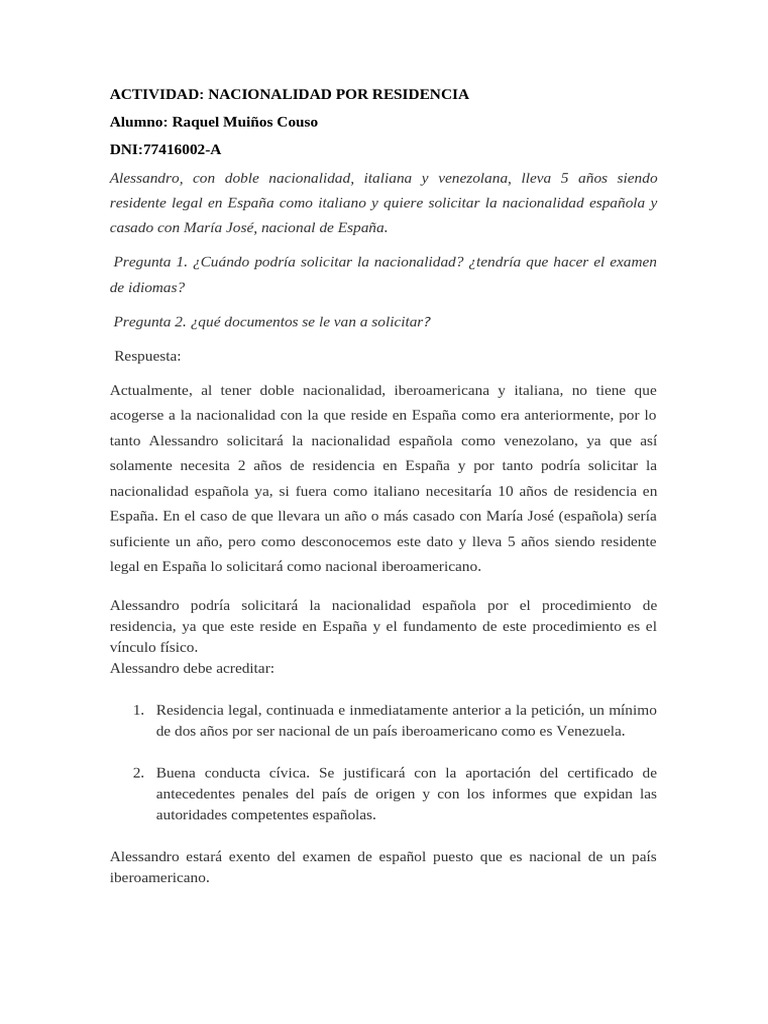 ACTIVIDAD: NACIONALIDAD POR RESIDENCIA

Alumno: Raquel Muiños Couso

DNI:77416002-A

Alessandro, con doble nacionalidad, italiana y venezolana, lleva 5 años siendo residente legal en España como italiano y quiere solicitar la nacionalidad española y casado con María José, nacional de España.

Pregunta 1. ¿Cuándo podría solicitar la nacionalidad? ¿tendría que hacer el examen de idiomas?

Pregunta 2. ¿qué documentos se le van a solicitar?

Respuesta:

Actualmente, al tener doble nacionalidad, iberoamericana y italiana, no tiene que acogerse a la nacionalidad con la que reside en España como era anteriormente, por lo tanto Alessandro solicitará la nacionalidad española como venezolano, ya que así solamente necesita 2 años de residencia en España y por tanto podría solicitar la nacionalidad española ya, si fuera como italiano necesitaría 10 años de residencia en España. En el caso de que llevara un año o más casado con María José (española) sería suficiente un año, pero como desconocemos este dato y lleva 5 años siendo residente legal en España lo solicitará como nacional iberoamericano.

Alessandro podría solicitará la nacionalidad española por el procedimiento de residencia, ya que este reside en España y el fundamento de este procedimiento es el vínculo físico.
Alessandro debe acreditar:

1. Residencia legal, continuada e inmediatamente anterior a la petición, un mínimo de dos años por ser nacional de un país iberoamericano como es Venezuela.

2. Buena conducta cívica. Se justificará con la aportación del certificado de antecedentes penales del país de origen y con los informes que expidan las autoridades competentes españolas.

Alessandro estará exento del examen de español puesto que es nacional de un país iberoamericano.